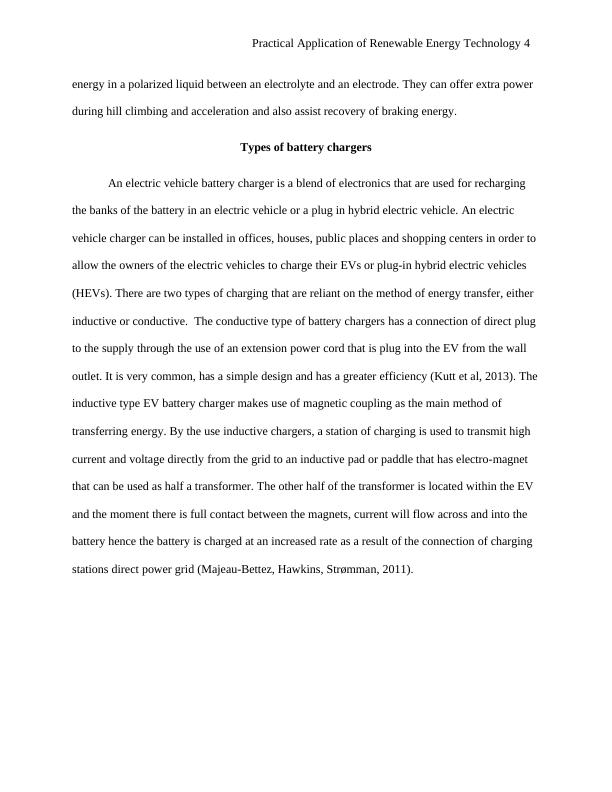 Practical Application of Renewable Energy Technology 4

energy in a polarized liquid between an electrolyte and an electrode. They can offer extra power during hill climbing and acceleration and also assist recovery of braking energy.

Types of battery chargers

An electric vehicle battery charger is a blend of electronics that are used for recharging the banks of the battery in an electric vehicle or a plug in hybrid electric vehicle. An electric vehicle charger can be installed in offices, houses, public places and shopping centers in order to allow the owners of the electric vehicles to charge their EVs or plug-in hybrid electric vehicles (HEVs). There are two types of charging that are reliant on the method of energy transfer, either inductive or conductive. The conductive type of battery chargers has a connection of direct plug to the supply through the use of an extension power cord that is plug into the EV from the wall outlet. It is very common, has a simple design and has a greater efficiency (Kutt et al, 2013). The inductive type EV battery charger makes use of magnetic coupling as the main method of transferring energy. By the use inductive chargers, a station of charging is used to transmit high current and voltage directly from the grid to an inductive pad or paddle that has electro-magnet that can be used as half a transformer. The other half of the transformer is located within the EV and the moment there is full contact between the magnets, current will flow across and into the battery hence the battery is charged at an increased rate as a result of the connection of charging stations direct power grid (Majeau-Bettez, Hawkins, Strømman, 2011).